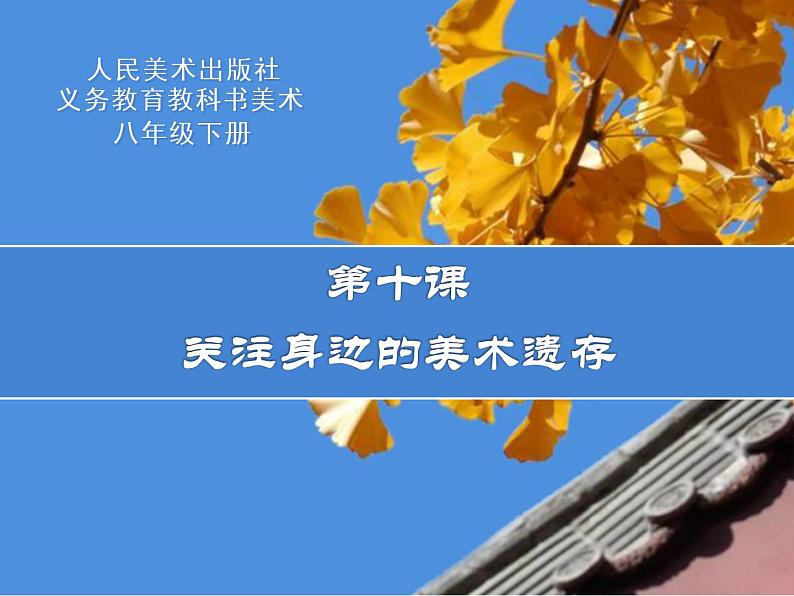 人民美术出版社
义务教育教科书美术
八年级下册

第十课

关注身边的美术遗存